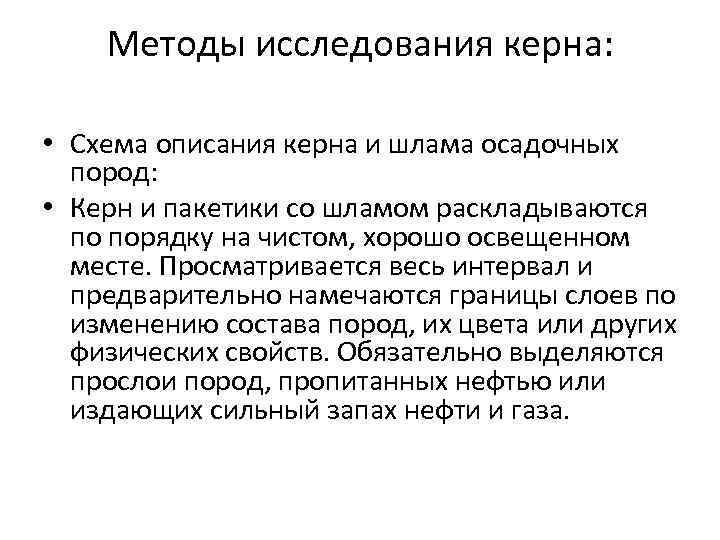 Методы исследования керна:

• Схема описания керна и шлама осадочных пород:

• Керн и пакетики со шламом раскладываются по порядку на чистом, хорошо освещенном месте. Просматривается весь интервал и предварительно намечаются границы слоев по изменению состава пород, их цвета или других физических свойств. Обязательно выделяются прослои пород, пропитанных нефтью или издающих сильный запах нефти и газа.